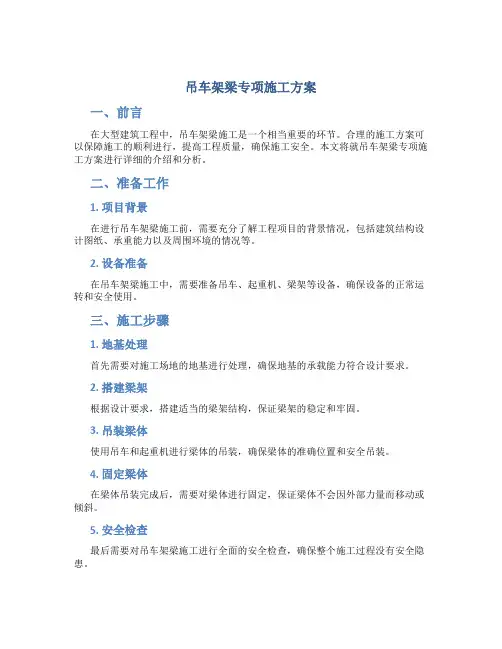 吊车架梁专项施工方案

一、前言

在大型建筑工程中，吊车架梁施工是一个相当重要的环节。合理的施工方案可以保障施工的顺利进行，提高工程质量，确保施工安全。本文将就吊车架梁专项施工方案进行详细的介绍和分析。

二、准备工作

1. 项目背景

在进行吊车架梁施工前，需要充分了解工程项目的背景情况，包括建筑结构设计图纸、承重能力以及周围环境的情况等。

2. 设备准备

在吊车架梁施工中，需要准备吊车、起重机、梁架等设备，确保设备的正常运转和安全使用。

三、施工步骤

1. 地基处理

首先需要对施工场地的地基进行处理，确保地基的承载能力符合设计要求。

2. 搭建梁架

根据设计要求，搭建适当的梁架结构，保证梁架的稳定和牢固。

3. 吊装梁体

使用吊车和起重机进行梁体的吊装，确保梁体的准确位置和安全吊装。

4. 固定梁体

在梁体吊装完成后，需要对梁体进行固定，保证梁体不会因外部力量而移动或倾斜。

5. 安全检查

最后需要对吊车架梁施工进行全面的安全检查，确保整个施工过程没有安全隐患。